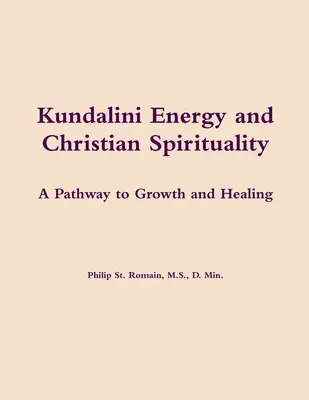 Kundalini Energy and Christian Spirituality

A Pathway to Growth and Healing

Philip St. Romain, M.S., D. Min.